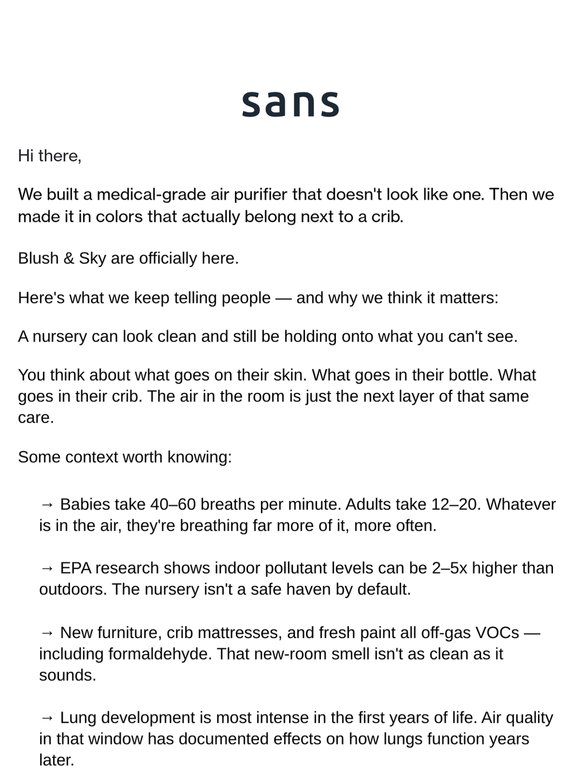 sans

Hi there,

We built a medical-grade air purifier that doesn't look like one. Then we made it in colors that actually belong next to a crib.

Blush & Sky are officially here.

Here's what we keep telling people — and why we think it matters:

A nursery can look clean and still be holding onto what you can't see.

You think about what goes on their skin. What goes in their bottle. What goes in their crib. The air in the room is just the next layer of that same care.

Some context worth knowing:

→ Babies take 40–60 breaths per minute. Adults take 12–20. Whatever is in the air, they're breathing far more of it, more often.

→ EPA research shows indoor pollutant levels can be 2–5x higher than outdoors. The nursery isn't a safe haven by default.

→ New furniture, crib mattresses, and fresh paint all off-gas VOCs — including formaldehyde. That new-room smell isn't as clean as it sounds.

→ Lung development is most intense in the first years of life. Air quality in that window has documented effects on how lungs function years later.